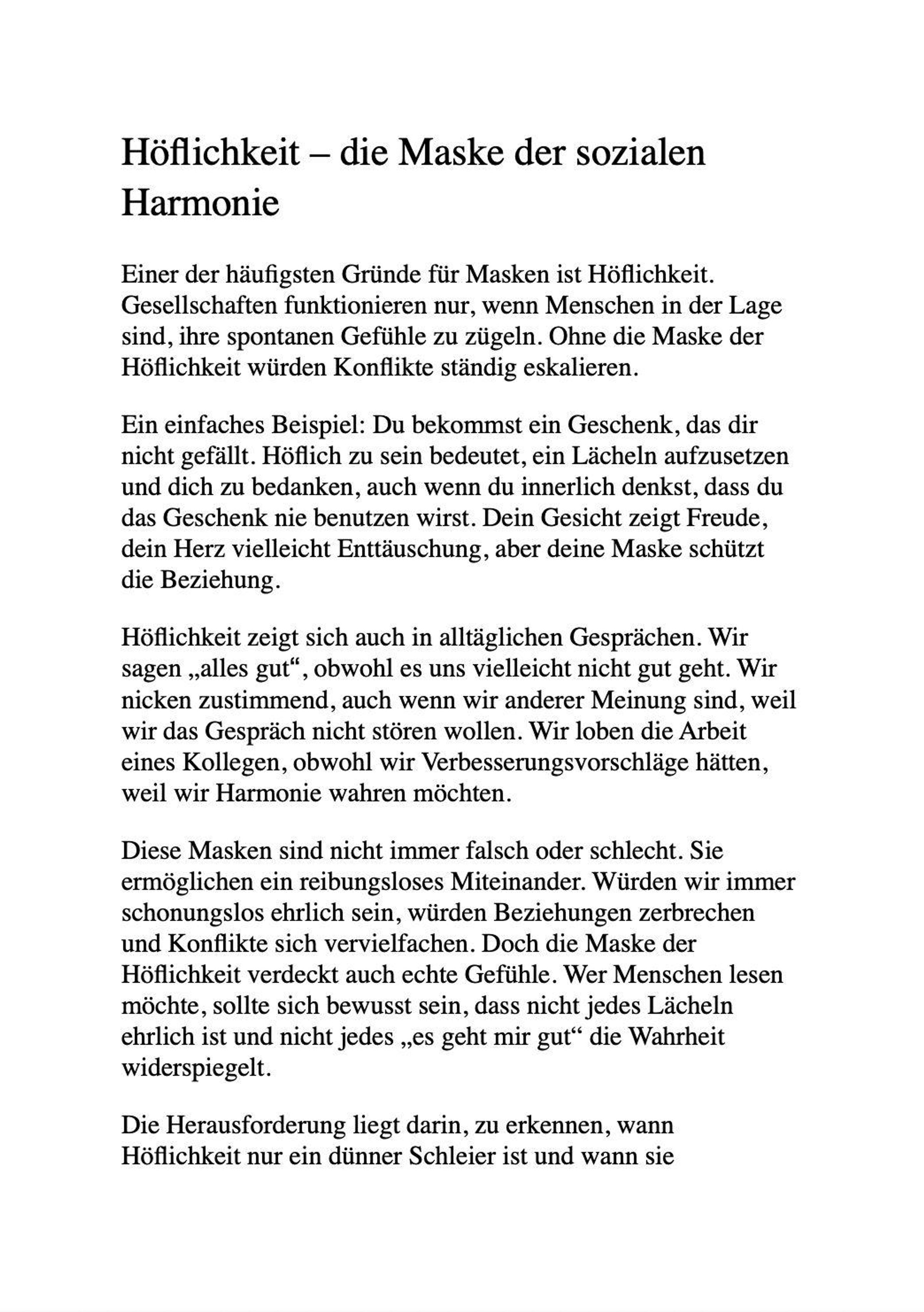 Höflichkeit – die Maske der sozialen Harmonie

Einer der häufigsten Gründe für Masken ist Höflichkeit. Gesellschaften funktionieren nur, wenn Menschen in der Lage sind, ihre spontanen Gefühle zu zügeln. Ohne die Maske der Höflichkeit würden Konflikte ständig eskalieren.

Ein einfaches Beispiel: Du bekommst ein Geschenk, das dir nicht gefällt. Höflich zu sein bedeutet, ein Lächeln aufzusetzen und dich zu bedanken, auch wenn du innerlich denkst, dass du das Geschenk nie benutzen wirst. Dein Gesicht zeigt Freude, dein Herz vielleicht Enttäuschung, aber deine Maske schützt die Beziehung.

Höflichkeit zeigt sich auch in alltäglichen Gesprächen. Wir sagen „alles gut“, obwohl es uns vielleicht nicht gut geht. Wir nicken zustimmend, auch wenn wir anderer Meinung sind, weil wir das Gespräch nicht stören wollen. Wir loben die Arbeit eines Kollegen, obwohl wir Verbesserungsvorschläge hätten, weil wir Harmonie wahren möchten.

Diese Masken sind nicht immer falsch oder schlecht. Sie ermöglichen ein reibungsloses Miteinander. Würden wir immer schonungslos ehrlich sein, würden Beziehungen zerbrechen und Konflikte sich vervielfachen. Doch die Maske der Höflichkeit verdeckt auch echte Gefühle. Wer Menschen lesen möchte, sollte sich bewusst sein, dass nicht jedes Lächeln ehrlich ist und nicht jedes „es geht mir gut“ die Wahrheit widerspiegelt.

Die Herausforderung liegt darin, zu erkennen, wann Höflichkeit nur ein dünner Schleier ist und wann sie